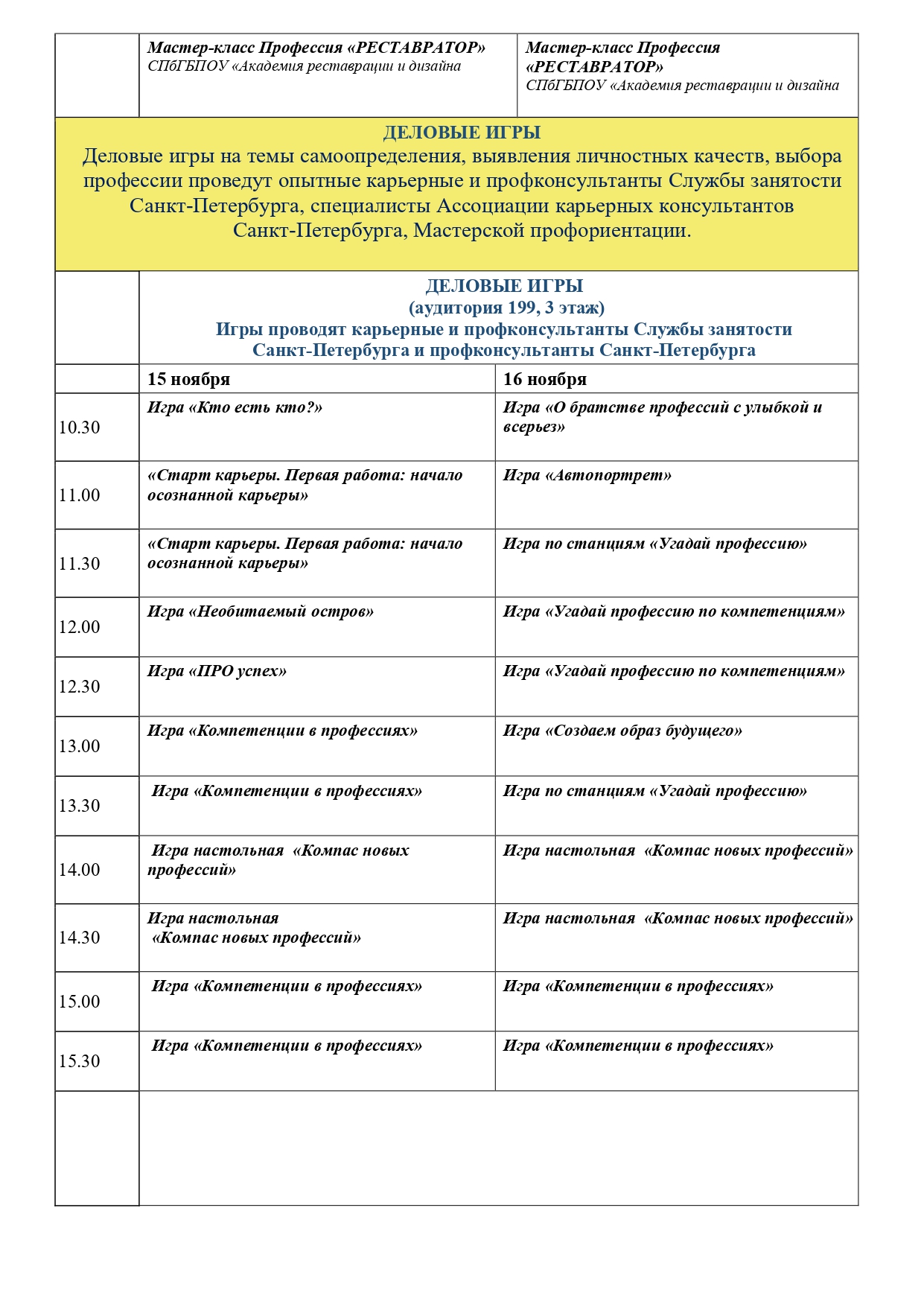 | | Мастер-класс Профессия «РЕСТАВРАТОР» СПбГБПОУ «Академия реставрации и дизайна | Мастер-класс Профессия «РЕСТАВРАТОР» СПбГБПОУ «Академия реставрации и дизайна |
|---|---|---|

ДЕЛОВЫЕ ИГРЫ
Деловые игры на темы самоопределения, выявления личностных качеств, выбора профессии проведут опытные карьерные и профконсультанты Службы занятости Санкт-Петербурга, специалисты Ассоциации карьерных консультантов Санкт-Петербурга, Мастерской профориентации.

ДЕЛОВЫЕ ИГРЫ
(аудитория 199, 3 этаж)
Игры проводят карьерные и профконсультанты Службы занятости Санкт-Петербурга и профконсультанты Санкт-Петербурга

| | 15 ноября | 16 ноября |
|---|---|---|
| 10.30 | Игра «Кто есть кто?» | Игра «О братстве профессий с улыбкой и всерьез» |
| 11.00 | «Старт карьеры. Первая работа: начало осознанной карьеры» | Игра «Автопортрет» |
| 11.30 | «Старт карьеры. Первая работа: начало осознанной карьеры» | Игра по станциям «Угадай профессию» |
| 12.00 | Игра «Необитаемый остров» | Игра «Угадай профессию по компетенциям» |
| 12.30 | Игра «ПРО успех» | Игра «Угадай профессию по компетенциям» |
| 13.00 | Игра «Компетенции в профессиях» | Игра «Создаем образ будущего» |
| 13.30 | Игра «Компетенции в профессиях» | Игра по станциям «Угадай профессию» |
| 14.00 | Игра настольная «Компас новых профессий» | Игра настольная «Компас новых профессий» |
| 14.30 | Игра настольная «Компас новых профессий» | Игра настольная «Компас новых профессий» |
| 15.00 | Игра «Компетенции в профессиях» | Игра «Компетенции в профессиях» |
| 15.30 | Игра «Компетенции в профессиях» | Игра «Компетенции в профессиях» |